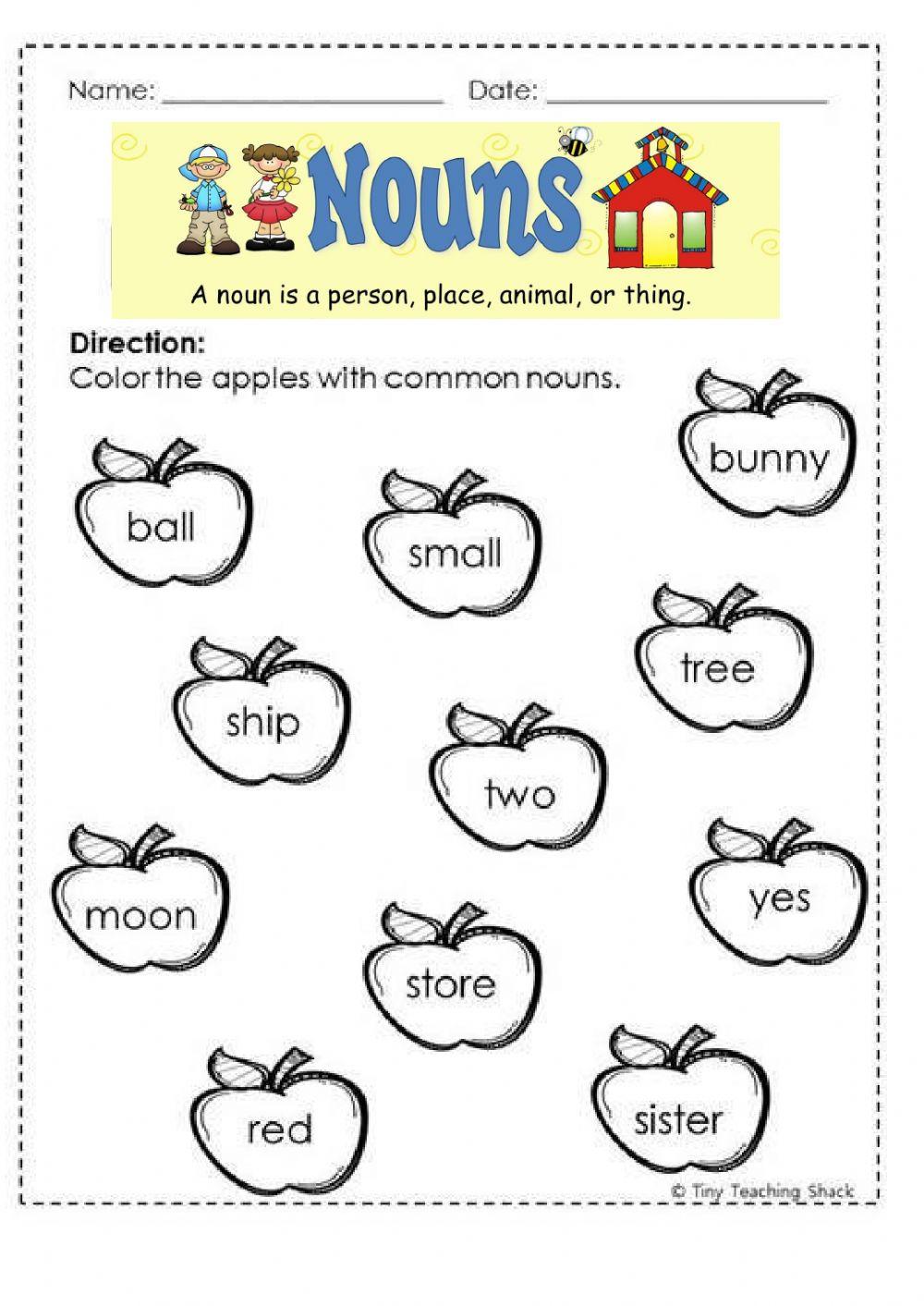 Name: ____________________ Date: ____________________

Nouns

A noun is a person, place, animal, or thing.

Direction:
Color the apples with common nouns.

bunny

ball

small

tree

ship

two

moon

yes

store

red

sister

© Tiny Teaching Shack